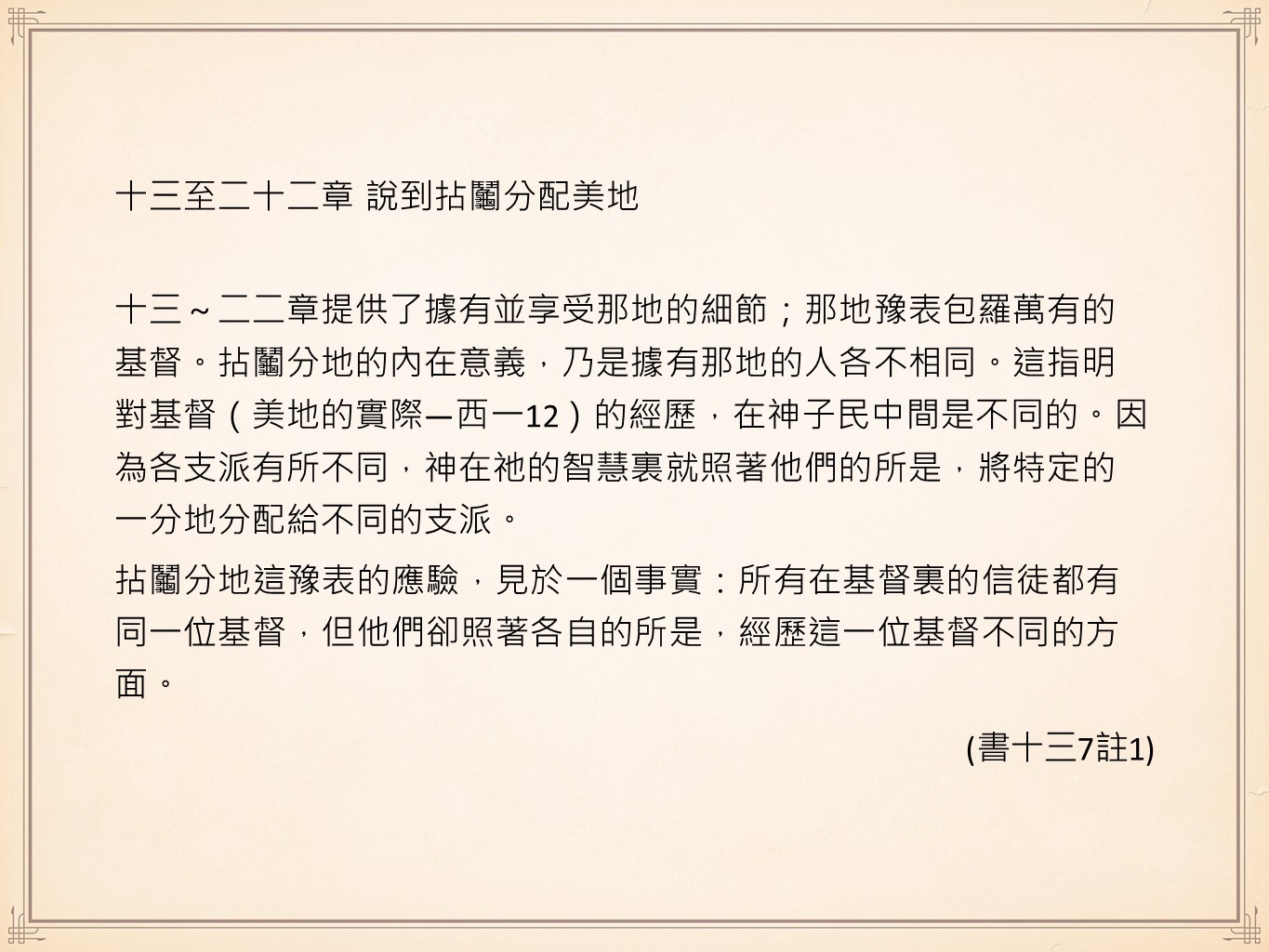 十三至二十二章 說到拈鬮分配美地

十三～二二章提供了據有並享受那地的細節；那地豫表包羅萬有的基督。拈鬮分地的內在意義，乃是據有那地的人各不相同。這指明對基督（美地的實際—西一12）的經歷，在神子民中間是不同的。因為各支派有所不同，神在祂的智慧裏就照著他們的所是，將特定的一分地分配給不同的支派。

拈鬮分地這豫表的應驗，見於一個事實：所有在基督裏的信徒都有同一位基督，但他們卻照著各自的所是，經歷這一位基督不同的方面。

(書十三7註1)